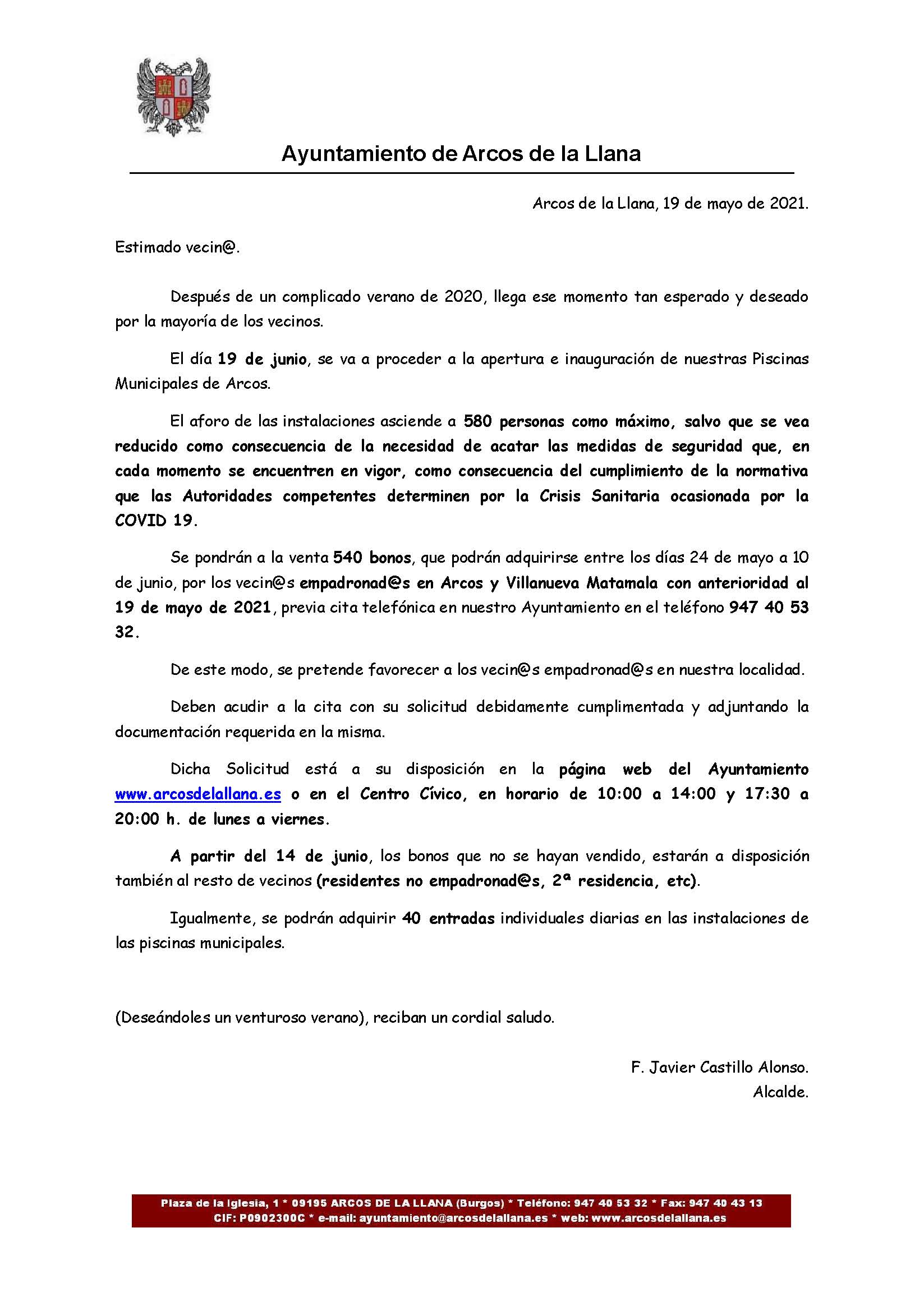 Ayuntamiento de Arcos de la Llana

Arcos de la Llana, 19 de mayo de 2021.

Estimado vecin@.

Después de un complicado verano de 2020, llega ese momento tan esperado y deseado por la mayoría de los vecinos.

El día 19 de junio, se va a proceder a la apertura e inauguración de nuestras Piscinas Municipales de Arcos.

El aforo de las instalaciones asciende a 580 personas como máximo, salvo que se vea reducido como consecuencia de la necesidad de acatar las medidas de seguridad que, en cada momento se encuentren en vigor, como consecuencia del cumplimiento de la normativa que las Autoridades competentes determinen por la Crisis Sanitaria ocasionada por la COVID 19.

Se pondrán a la venta 540 bonos, que podrán adquirirse entre los días 24 de mayo a 10 de junio, por los vecin@s empadronad@s en Arcos y Villanueva Matamala con anterioridad al 19 de mayo de 2021, previa cita telefónica en nuestro Ayuntamiento en el teléfono 947 40 53 32.

De este modo, se pretende favorecer a los vecin@s empadronad@s en nuestra localidad.

Deben acudir a la cita con su solicitud debidamente cumplimentada y adjuntando la documentación requerida en la misma.

Dicha Solicitud está a su disposición en la página web del Ayuntamiento www.arcosdelallana.es o en el Centro Cívico, en horario de 10:00 a 14:00 y 17:30 a 20:00 h. de lunes a viernes.

A partir del 14 de junio, los bonos que no se hayan vendido, estarán a disposición también al resto de vecinos (residentes no empadronad@s, 2ª residencia, etc).

Igualmente, se podrán adquirir 40 entradas individuales diarias en las instalaciones de las piscinas municipales.

(Deseándoles un venturoso verano), reciban un cordial saludo.

F. Javier Castillo Alonso.
Alcalde.

Plaza de la Iglesia, 1 * 09195 ARCOS DE LA LLANA (Burgos) * Teléfono: 947 40 53 32 * Fax: 947 40 43 13
CIF: P0902300C * e-mail: ayuntamiento@arcosdelallana.es * web: www.arcosdelallana.es